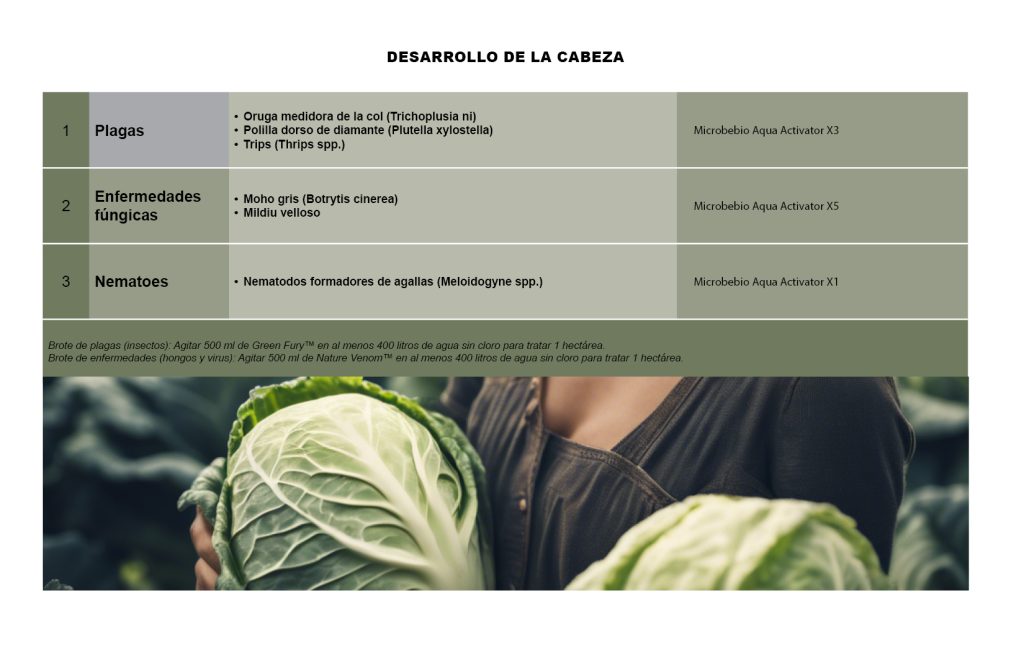 DESARROLLO DE LA CABEZA

| 1 | Plagas | • Oruga medidora de la col (Trichoplusia ni) • Polilla dorso de diamante (Plutella xylostella) • Trips (Thrips spp.) | Microbebio Aqua Activator X3 |
|---|---|---|---|
| 2 | Enfermedades fúngicas | • Moho gris (Botrytis cinerea) • Mildiu velloso | Microbebio Aqua Activator X5 |
| 3 | Nematoes | • Nematodos formadores de agallas (Meloidogyne spp.) | Microbebio Aqua Activator X1 |

Brote de plagas (insectos): Agitar 500 ml de Green Fury™ en al menos 400 litros de agua sin cloro para tratar 1 hectárea.
Brote de enfermedades (hongos y virus): Agitar 500 ml de Nature Venom™ en al menos 400 litros de agua sin cloro para tratar 1 hectárea.